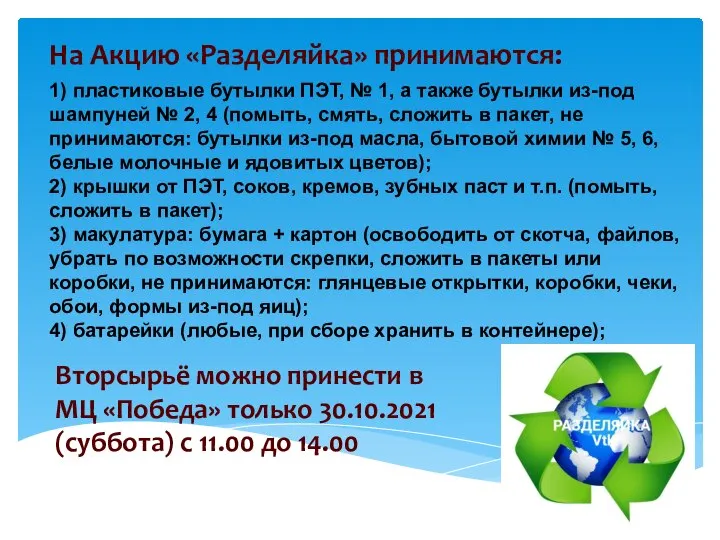 На Акцию «Разделяйка» принимаются:

1) пластиковые бутылки ПЭТ, № 1, а также бутылки из-под шампуней № 2, 4 (помыть, смять, сложить в пакет, не принимаются: бутылки из-под масла, бытовой химии № 5, 6, белые молочные и ядовитых цветов);
2) крышки от ПЭТ, соков, кремов, зубных паст и т.п. (помыть, сложить в пакет);
3) макулатура: бумага + картон (освободить от скотча, файлов, убрать по возможности скрепки, сложить в пакеты или коробки, не принимаются: глянцевые открытки, коробки, чеки, обои, формы из-под яиц);
4) батарейки (любые, при сборе хранить в контейнере);

Вторсырьё можно принести в МЦ «Победа» только 30.10.2021 (суббота) с 11.00 до 14.00

РАЗДЕЛЯЙКА Vtk